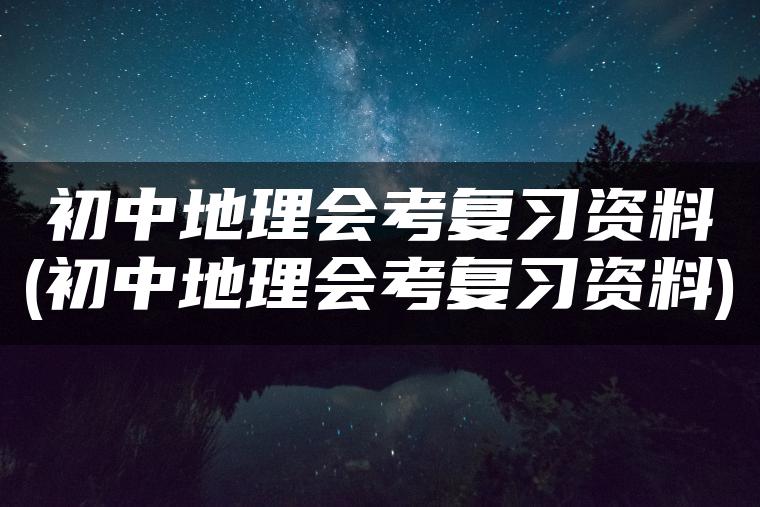 初中地理会考复习资料
(初中地理会考复习资料)